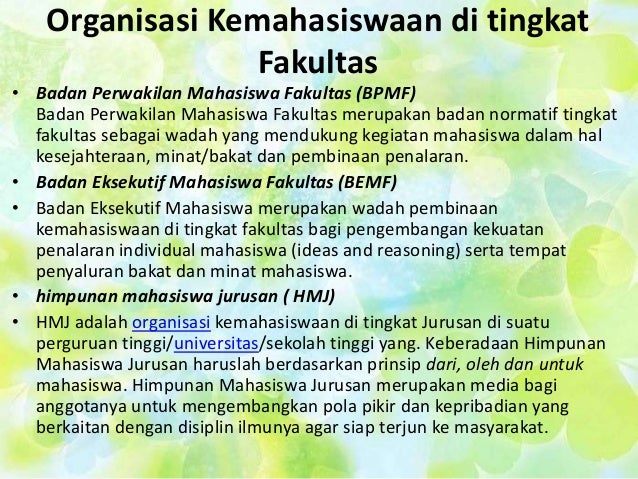 Organisasi Kemahasiswaan di tingkat Fakultas

• Badan Perwakilan Mahasiswa Fakultas (BPMF)
Badan Perwakilan Mahasiswa Fakultas merupakan badan normatif tingkat fakultas sebagai wadah yang mendukung kegiatan mahasiswa dalam hal kesejahteraan, minat/bakat dan pembinaan penalaran.
• Badan Eksekutif Mahasiswa Fakultas (BEMF)
• Badan Eksekutif Mahasiswa merupakan wadah pembinaan kemahasiswaan di tingkat fakultas bagi pengembangan kekuatan penalaran individual mahasiswa (ideas and reasoning) serta tempat penyaluran bakat dan minat mahasiswa.
• himpunan mahasiswa jurusan ( HMJ)
• HMJ adalah organisasi kemahasiswaan di tingkat Jurusan di suatu perguruan tinggi/universitas/sekolah tinggi yang. Keberadaan Himpunan Mahasiswa Jurusan haruslah berdasarkan prinsip dari, oleh dan untuk mahasiswa. Himpunan Mahasiswa Jurusan merupakan media bagi anggotanya untuk mengembangkan pola pikir dan kepribadian yang berkaitan dengan disiplin ilmunya agar siap terjun ke masyarakat.